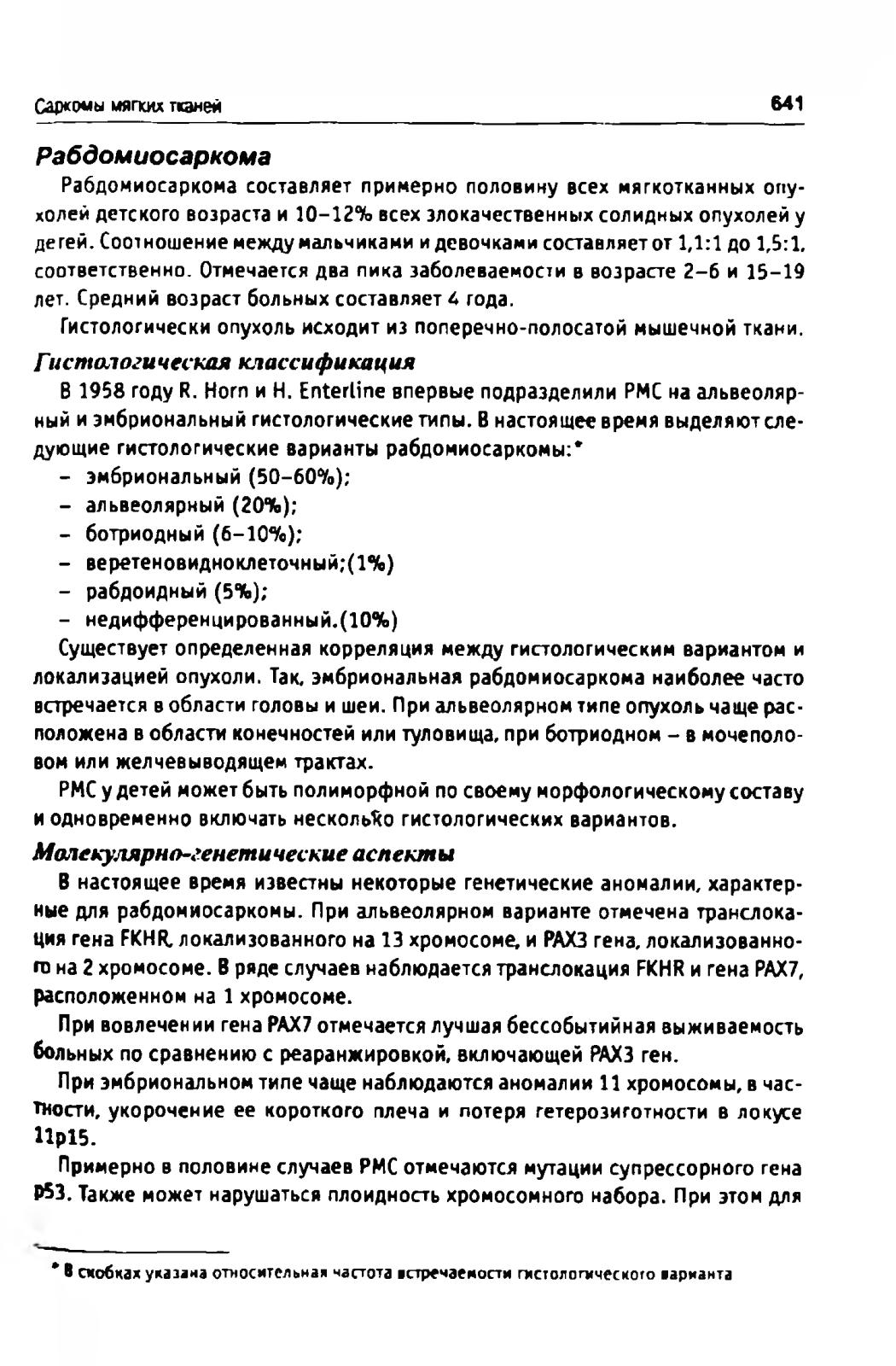 Саркомы мягких тканей

641

Рабдомиосаркома

Рабдомиосаркома составляет примерно половину всех мягкотканных опухолей детского возраста и 10–12% всех злокачественных солидных опухолей у детей. Соотношение между мальчиками и девочками составляет от 1,1:1 до 1,5:1, соответственно. Отмечается два пика заболеваемости в возрасте 2–6 и 15–19 лет. Средний возраст больных составляет 4 года.

Гистологически опухоль исходит из поперечно-полосатой мышечной ткани.

Гистологическая классификация

В 1958 году R. Horn и H. Enterline впервые подразделили РМС на альвеолярный и эмбриональный гистологические типы. В настоящее время выделяют следующие гистологические варианты рабдомиосаркомы:*

– эмбриональный (50–60%);
– альвеолярный (20%);
– ботриодный (6–10%);
– веретеновидноклеточный;(1%)
– рабдоидный (5%);
– недифференцированный.(10%)

Существует определенная корреляция между гистологическим вариантом и локализацией опухоли. Так, эмбриональная рабдомиосаркома наиболее часто встречается в области головы и шеи. При альвеолярном типе опухоль чаще расположена в области конечностей или туловища, при ботриодном – в мочеполовом или желчевыводящем трактах.

РМС у детей может быть полиморфной по своему морфологическому составу и одновременно включать несколько гистологических вариантов.

Молекулярно-генетические аспекты

В настоящее время известны некоторые генетические аномалии, характерные для рабдомиосаркомы. При альвеолярном варианте отмечена транслокация гена FKHR, локализованного на 13 хромосоме, и PAX3 гена, локализованного на 2 хромосоме. В ряде случаев наблюдается транслокация FKHR и гена PAX7, расположенном на 1 хромосоме.

При вовлечении гена PAX7 отмечается лучшая бессобытийная выживаемость больных по сравнению с реаранжировкой, включающей PAX3 ген.

При эмбриональном типе чаще наблюдаются аномалии 11 хромосомы, в частности, укорочение ее короткого плеча и потеря гетерозиготности в локусе 11p15.

Примерно в половине случаев РМС отмечаются мутации супрессорного гена p53. Также может нарушаться плоидность хромосомного набора. При этом для

* В скобках указана относительная частота встречаемости гистологического варианта